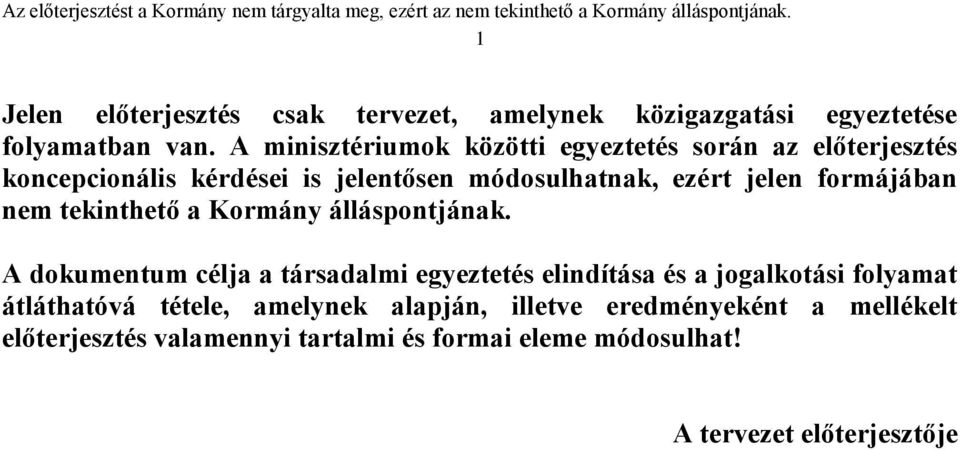 Az előterjesztést a Kormány nem tárgyalta meg, ezért az nem tekinthető a Kormány álláspontjának.

1

Jelen előterjesztés csak tervezet, amelynek közigazgatási egyeztetése folyamatban van. A minisztériumok közötti egyeztetés során az előterjesztés koncepcionális kérdései is jelentősen módosulhatnak, ezért jelen formájában nem tekinthető a Kormány álláspontjának.

A dokumentum célja a társadalmi egyeztetés elindítása és a jogalkotási folyamat átláthatóvá tétele, amelynek alapján, illetve eredményeként a mellékelt előterjesztés valamennyi tartalmi és formai eleme módosulhat!

A tervezet előterjesztője